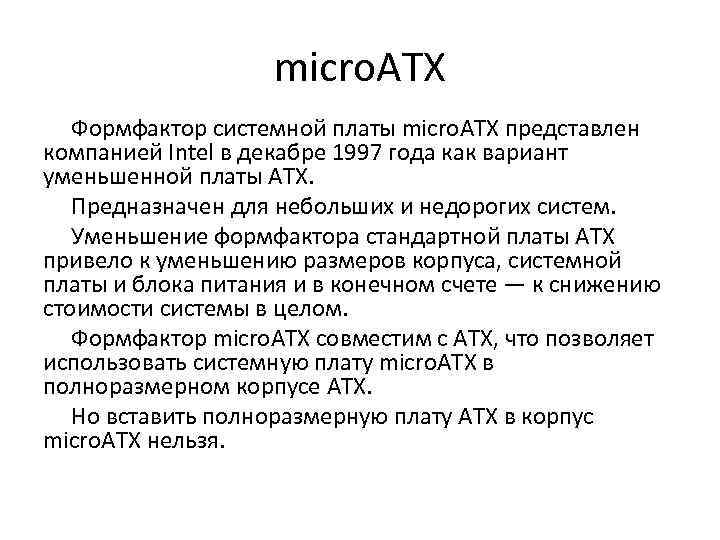 microATX

Формфактор системной платы microATX представлен компанией Intel в декабре 1997 года как вариант уменьшенной платы ATX.

Предназначен для небольших и недорогих систем.

Уменьшение формфактора стандартной платы ATX привело к уменьшению размеров корпуса, системной платы и блока питания и в конечном счете — к снижению стоимости системы в целом.

Формфактор microATX совместим с ATX, что позволяет использовать системную плату microATX в полноразмерном корпусе ATX.

Но вставить полноразмерную плату ATX в корпус microATX нельзя.